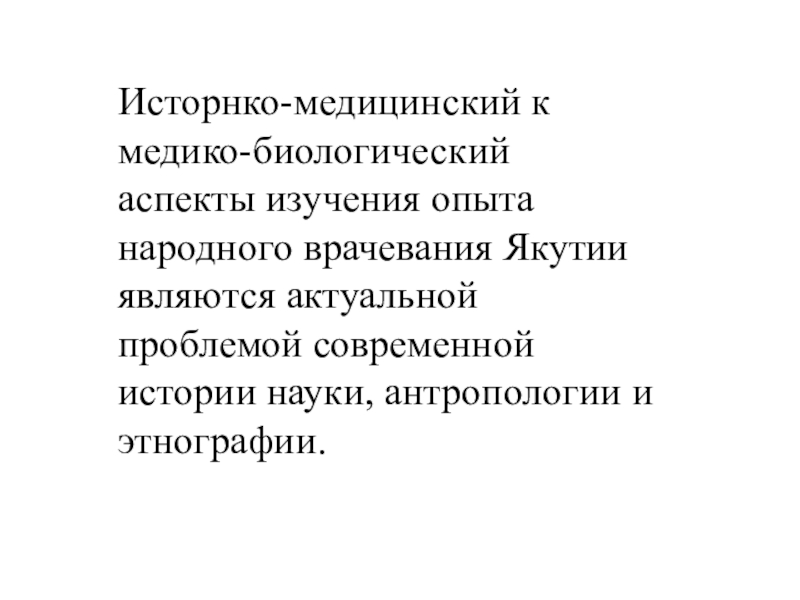 Исторнко-медицинский к медико-биологический аспекты изучения опыта народного врачевания Якутии являются актуальной проблемой современной истории науки, антропологии и этнографии.